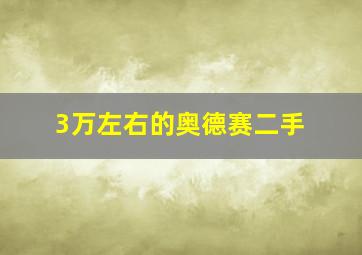 3万左右的奥德赛二手